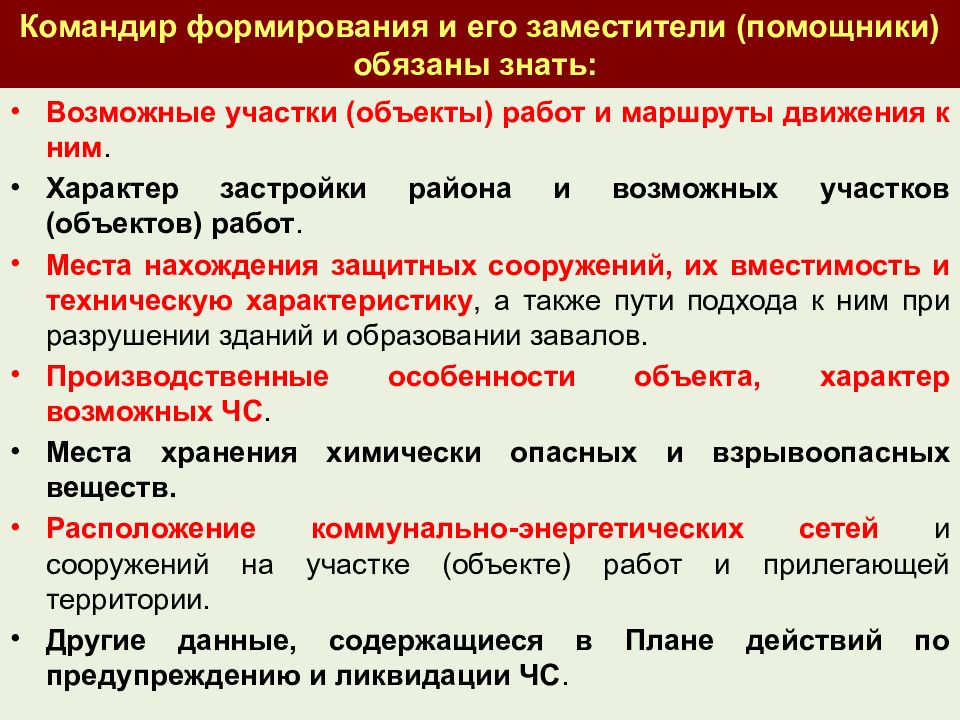 Командир формирования и его заместители (помощники) обязаны знать:

• Возможные участки (объекты) работ и маршруты движения к ним.
• Характер застройки района и возможных участков (объектов) работ.
• Места нахождения защитных сооружений, их вместимость и техническую характеристику, а также пути подхода к ним при разрушении зданий и образовании завалов.
• Производственные особенности объекта, характер возможных ЧС.
• Места хранения химически опасных и взрывоопасных веществ.
• Расположение коммунально-энергетических сетей и сооружений на участке (объекте) работ и прилегающей территории.
• Другие данные, содержащиеся в Плане действий по предупреждению и ликвидации ЧС.